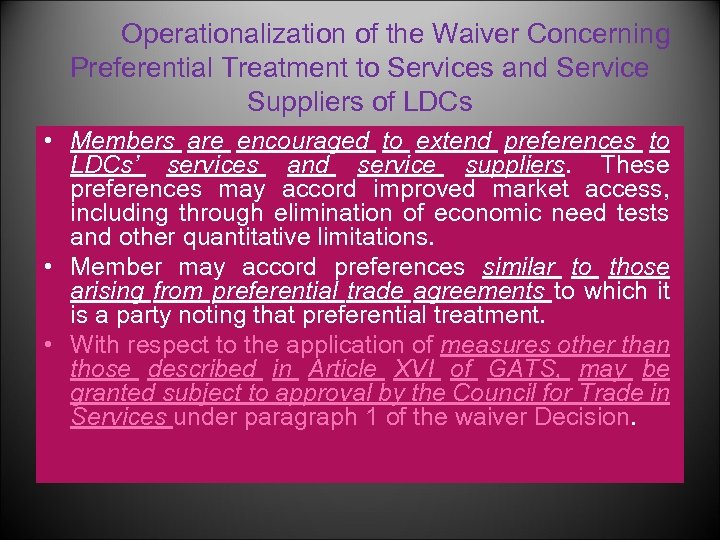 Operationalization of the Waiver Concerning Preferential Treatment to Services and Service Suppliers of LDCs

• Members are encouraged to extend preferences to LDCs' services and service suppliers. These preferences may accord improved market access, including through elimination of economic need tests and other quantitative limitations.

• Member may accord preferences similar to those arising from preferential trade agreements to which it is a party noting that preferential treatment.

• With respect to the application of measures other than those described in Article XVI of GATS, may be granted subject to approval by the Council for Trade in Services under paragraph 1 of the waiver Decision.